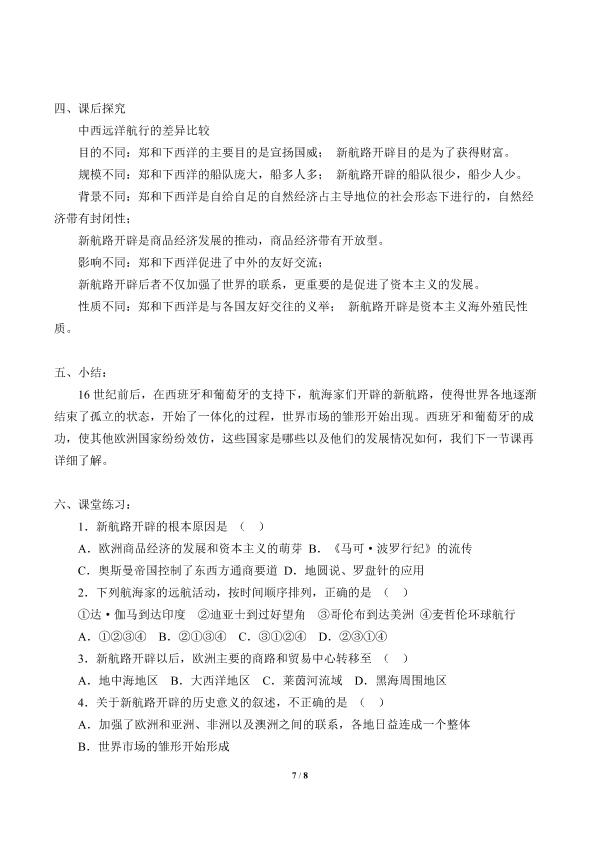 四、课后探究

中西远洋航行的差异比较

目的不同：郑和下西洋的主要目的是宣扬国威； 新航路开辟目的是为了获得财富。

规模不同：郑和下西洋的船队庞大，船多人多； 新航路开辟的船队很少，船少人少。

背景不同：郑和下西洋是自给自足的自然经济占主导地位的社会形态下进行的，自然经济带有封闭性；

新航路开辟是商品经济发展的推动，商品经济带有开放型。

影响不同：郑和下西洋促进了中外的友好交流；

新航路开辟后者不仅加强了世界的联系，更重要的是促进了资本主义的发展。

性质不同：郑和下西洋是与各国友好交往的义举； 新航路开辟是资本主义海外殖民性质。

五、小结：

16 世纪前后，在西班牙和葡萄牙的支持下，航海家们开辟的新航路，使得世界各地逐渐结束了孤立的状态，开始了一体化的过程，世界市场的雏形开始出现。西班牙和葡萄牙的成功，使其他欧洲国家纷纷效仿，这些国家是哪些以及他们的发展情况如何，我们下一节课再详细了解。

六、课堂练习：

1．新航路开辟的根本原因是 （ ）

A．欧洲商品经济的发展和资本主义的萌芽 B．《马可·波罗行纪》的流传

C．奥斯曼帝国控制了东西方通商要道 D．地圆说、罗盘针的应用

2．下列航海家的远航活动，按时间顺序排列，正确的是 （ ）

①达·伽马到达印度 ②迪亚士到过好望角 ③哥伦布到达美洲 ④麦哲伦环球航行

A．①②③④ B．②①③④ C．③①②④ D．②③①④

3．新航路开辟以后，欧洲主要的商路和贸易中心转移至 （ ）

A．地中海地区 B．大西洋地区 C．莱茵河流域 D．黑海周围地区

4．关于新航路开辟的历史意义的叙述，不正确的是 （ ）

A．加强了欧洲和亚洲、非洲以及澳洲之间的联系，各地日益连成一个整体

B．世界市场的雏形开始形成

7 / 8